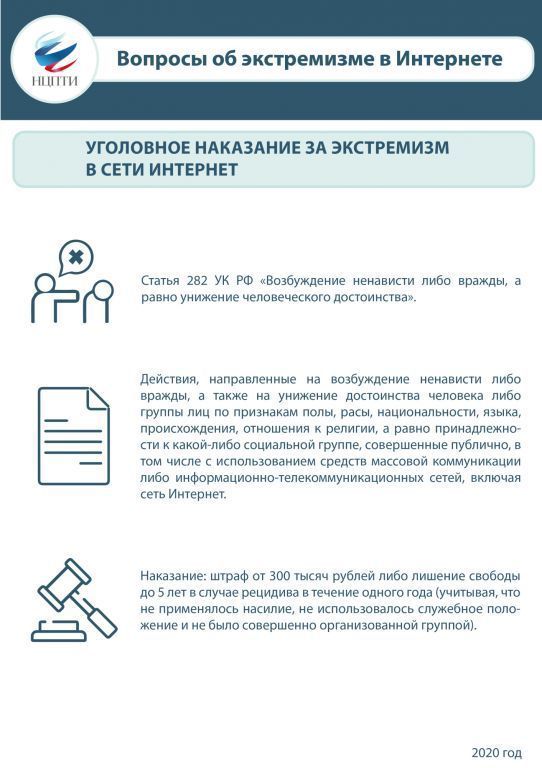 НЦПТИ

Вопросы об экстремизме в Интернете

УГОЛОВНОЕ НАКАЗАНИЕ ЗА ЭКСТРЕМИЗМ В СЕТИ ИНТЕРНЕТ

Статья 282 УК РФ «Возбуждение ненависти либо вражды, а равно унижение человеческого достоинства».

Действия, направленные на возбуждение ненависти либо вражды, а также на унижение достоинства человека либо группы лиц по признакам полы, расы, национальности, языка, происхождения, отношения к религии, а равно принадлежности к какой-либо социальной группе, совершенные публично, в том числе с использованием средств массовой коммуникации либо информационно-телекоммуникационных сетей, включая сеть Интернет.

Наказание: штраф от 300 тысяч рублей либо лишение свободы до 5 лет в случае рецидива в течение одного года (учитывая, что не применялось насилие, не использовалось служебное положение и не было совершенно организованной группой).

2020 год